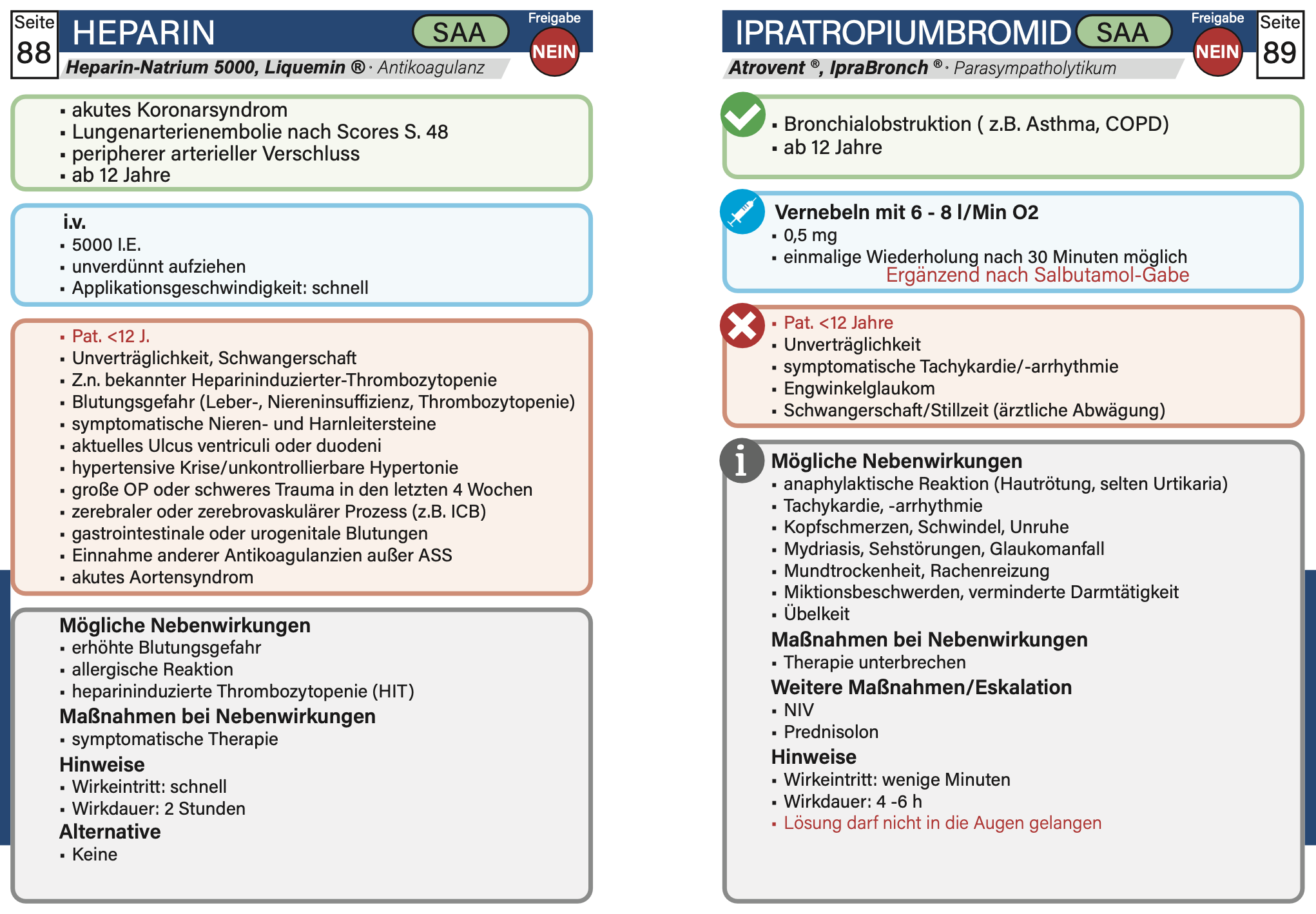 Seite 88

HEPARIN

SAA

Freigabe

NEIN

Heparin-Natrium 5000, Liquemin ® · Antikoagulanz

▪ akutes Koronarsyndrom
▪ Lungenarterienembolie nach Scores S. 48
▪ peripherer arterieller Verschluss
▪ ab 12 Jahre

i.v.
▪ 5000 I.E.
▪ unverdünnt aufziehen
▪ Applikationsgeschwindigkeit: schnell

▪ Pat. <12 J.
▪ Unverträglichkeit, Schwangerschaft
▪ Z.n. bekannter Heparininduzierter-Thrombozytopenie
▪ Blutungsgefahr (Leber-, Niereninsuffizienz, Thrombozytopenie)
▪ symptomatische Nieren- und Harnleitersteine
▪ aktuelles Ulcus ventriculi oder duodeni
▪ hypertensive Krise/unkontrollierbare Hypertonie
▪ große OP oder schweres Trauma in den letzten 4 Wochen
▪ zerebraler oder zerebrovaskulärer Prozess (z.B. ICB)
▪ gastrointestinale oder urogenitale Blutungen
▪ Einnahme anderer Antikoagulanzien außer ASS
▪ akutes Aortensyndrom

Mögliche Nebenwirkungen
▪ erhöhte Blutungsgefahr
▪ allergische Reaktion
▪ heparininduzierte Thrombozytopenie (HIT)
Maßnahmen bei Nebenwirkungen
▪ symptomatische Therapie
Hinweise
▪ Wirkeintritt: schnell
▪ Wirkdauer: 2 Stunden
Alternative
▪ Keine

IPRATROPIUMBROMID

SAA

Freigabe

NEIN

Seite 89

Atrovent ®, IpraBronch ® · Parasympatholytikum

▪ Bronchialobstruktion ( z.B. Asthma, COPD)
▪ ab 12 Jahre

Vernebeln mit 6 - 8 l/Min O2
▪ 0,5 mg
▪ einmalige Wiederholung nach 30 Minuten möglich
Ergänzend nach Salbutamol-Gabe

▪ Pat. <12 Jahre
▪ Unverträglichkeit
▪ symptomatische Tachykardie/-arrhythmie
▪ Engwinkelglaukom
▪ Schwangerschaft/Stillzeit (ärztliche Abwägung)

Mögliche Nebenwirkungen
▪ anaphylaktische Reaktion (Hautrötung, selten Urtikaria)
▪ Tachykardie, -arrhythmie
▪ Kopfschmerzen, Schwindel, Unruhe
▪ Mydriasis, Sehstörungen, Glaukomanfall
▪ Mundtrockenheit, Rachenreizung
▪ Miktionsbeschwerden, verminderte Darmtätigkeit
▪ Übelkeit
Maßnahmen bei Nebenwirkungen
▪ Therapie unterbrechen
Weitere Maßnahmen/Eskalation
▪ NIV
▪ Prednisolon
Hinweise
▪ Wirkeintritt: wenige Minuten
▪ Wirkdauer: 4 -6 h
▪ Lösung darf nicht in die Augen gelangen